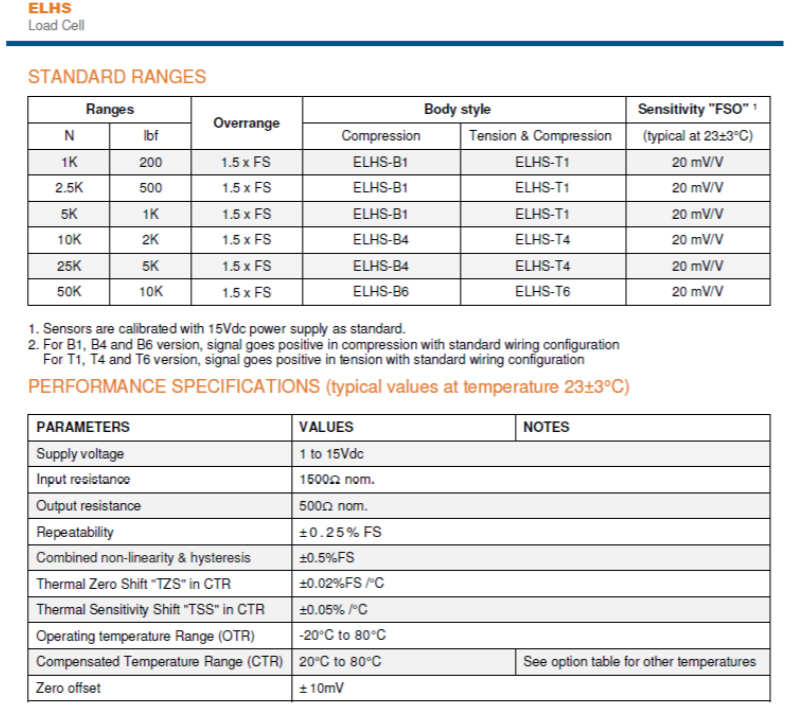 ELHS
Load Cell

STANDARD RANGES

| Ranges N | Ranges lbf | Overrange | Body style Compression | Body style Tension & Compression | Sensitivity "FSO" ¹ (typical at 23±3°C) |
|---|---|---|---|---|---|
| 1K | 200 | 1.5 x FS | ELHS-B1 | ELHS-T1 | 20 mV/V |
| 2.5K | 500 | 1.5 x FS | ELHS-B1 | ELHS-T1 | 20 mV/V |
| 5K | 1K | 1.5 x FS | ELHS-B1 | ELHS-T1 | 20 mV/V |
| 10K | 2K | 1.5 x FS | ELHS-B4 | ELHS-T4 | 20 mV/V |
| 25K | 5K | 1.5 x FS | ELHS-B4 | ELHS-T4 | 20 mV/V |
| 50K | 10K | 1.5 x FS | ELHS-B6 | ELHS-T6 | 20 mV/V |

1. Sensors are calibrated with 15Vdc power supply as standard.
2. For B1, B4 and B6 version, signal goes positive in compression with standard wiring configuration
For T1, T4 and T6 version, signal goes positive in tension with standard wiring configuration

PERFORMANCE SPECIFICATIONS (typical values at temperature 23±3°C)

| PARAMETERS | VALUES | NOTES |
|---|---|---|
| Supply voltage | 1 to 15Vdc | |
| Input resistance | 1500Ω nom. | |
| Output resistance | 500Ω nom. | |
| Repeatability | ±0.25% FS | |
| Combined non-linearity & hysteresis | ±0.5%FS | |
| Thermal Zero Shift "TZS" in CTR | ±0.02%FS /°C | |
| Thermal Sensitivity Shift "TSS" in CTR | ±0.05% /°C | |
| Operating temperature Range (OTR) | -20°C to 80°C | |
| Compensated Temperature Range (CTR) | 20°C to 80°C | See option table for other temperatures |
| Zero offset | ± 10mV | |